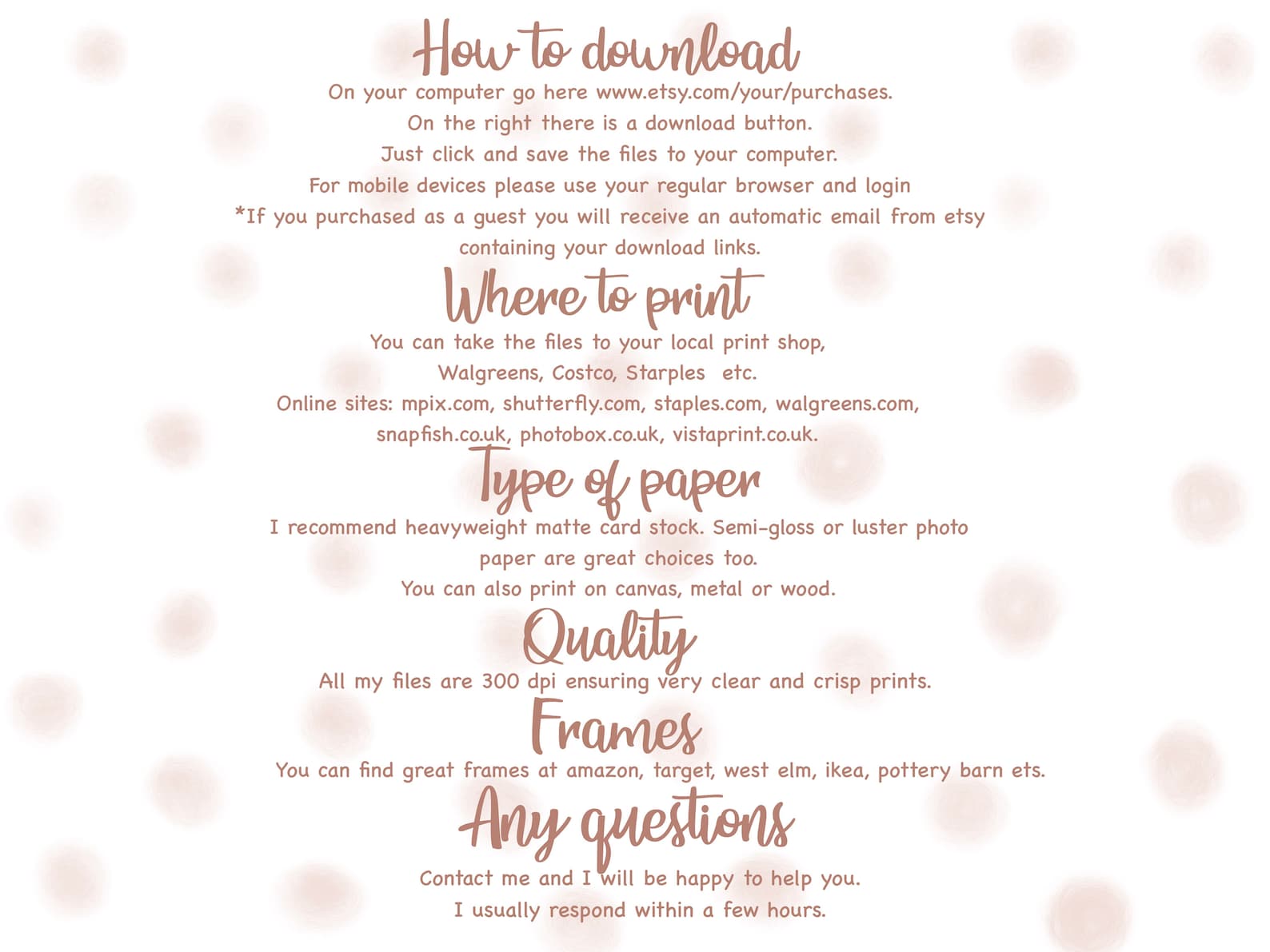 How to download

On your computer go here www.etsy.com/your/purchases.
On the right there is a download button.
Just click and save the files to your computer.
For mobile devices please use your regular browser and login
*If you purchased as a guest you will receive an automatic email from etsy containing your download links.

Where to print

You can take the files to your local print shop,
Walgreens, Costco, Starples etc.
Online sites: mpix.com, shutterfly.com, staples.com, walgreens.com, snapfish.co.uk, photobox.co.uk, vistaprint.co.uk.

Type of paper

I recommend heavyweight matte card stock. Semi-gloss or luster photo paper are great choices too.
You can also print on canvas, metal or wood.

Quality

All my files are 300 dpi ensuring very clear and crisp prints.

Frames

You can find great frames at amazon, target, west elm, ikea, pottery barn ets.

Any questions

Contact me and I will be happy to help you.
I usually respond within a few hours.